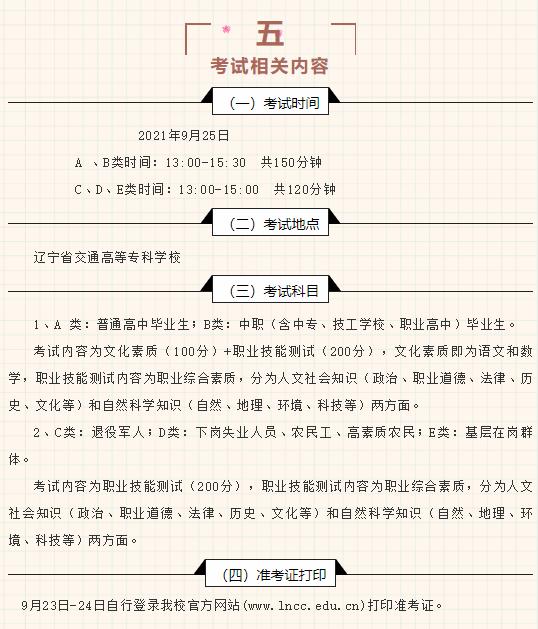 五
考试相关内容

（一）考试时间

2021年9月25日

A 、B类时间：13:00-15:30　共150分钟

C、D、E类时间：13:00-15:00　共120分钟

（二）考试地点

辽宁省交通高等专科学校

（三）考试科目

1、A 类：普通高中毕业生；B类：中职（含中专、技工学校、职业高中）毕业生。

考试内容为文化素质（100分）+职业技能测试（200分），文化素质即为语文和数学，职业技能测试内容为职业综合素质，分为人文社会知识（政治、职业道德、法律、历史、文化等）和自然科学知识（自然、地理、环境、科技等）两方面。

2、C类：退役军人；D类：下岗失业人员、农民工、高素质农民；E类：基层在岗群体。

考试内容为职业技能测试（200分），职业技能测试内容为职业综合素质，分为人文社会知识（政治、职业道德、法律、历史、文化等）和自然科学知识（自然、地理、环境、科技等）两方面。

（四）准考证打印

9月23日-24日自行登录我校官方网站(www.lncc.edu.cn)打印准考证。